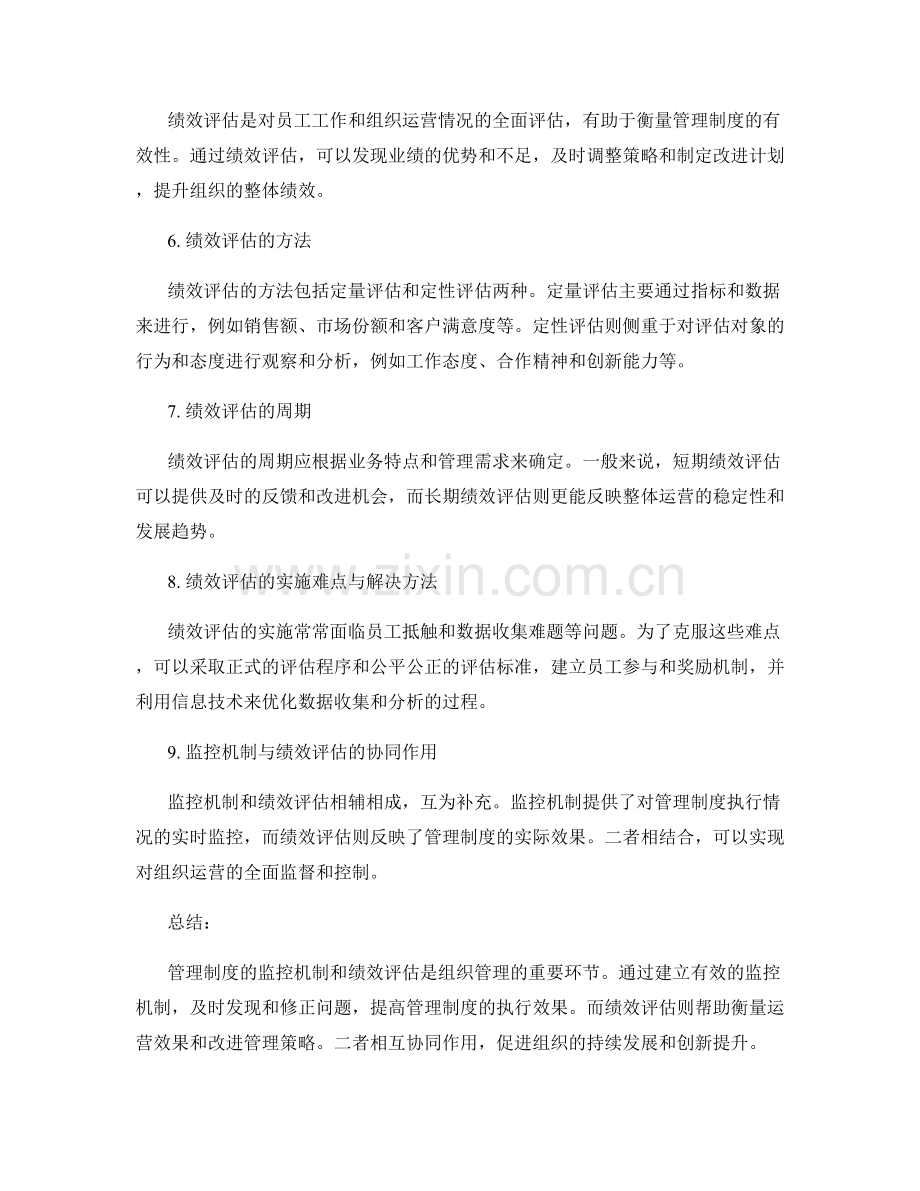 绩效评估是对员工工作和组织运营情况的全面评估，有助于衡量管理制度的有效性。通过绩效评估，可以发现业绩的优势和不足，及时调整策略和制定改进计划，提升组织的整体绩效。

6.绩效评估的方法

绩效评估的方法包括定量评估和定性评估两种。定量评估主要通过指标和数据来进行，例如销售额、市场份额和客户满意度等。定性评估则侧重于对评估对象的行为和态度进行观察和分析，例如工作态度、合作精神和创新能力等。

7.绩效评估的周期

绩效评估的周期应根据业务特点和管理需求来确定。一般来说，短期绩效评估可以提供及时的反馈和改进机会，而长期绩效评估则更能反映整体运营的稳定性和发展趋势。

8.绩效评估的实施难点与解决方法

绩效评估的实施常常面临员工抵触和数据收集难题等问题。为了克服这些难点，可以采取正式的评估程序和公平公正的评估标准，建立员工参与和奖励机制，并利用信息技术来优化数据收集和分析的过程。

9.监控机制与绩效评估的协同作用

监控机制和绩效评估相辅相成，互为补充。监控机制提供了对管理制度执行情况的实时监控，而绩效评估则反映了管理制度的实际效果。二者相结合，可以实现对组织运营的全面监督和控制。

总结：

管理制度的监控机制和绩效评估是组织管理的重要环节。通过建立有效的监控机制，及时发现和修正问题，提高管理制度的执行效果。而绩效评估则帮助衡量运营效果和改进管理策略。二者相互协同作用，促进组织的持续发展和创新提升。

www.zixin.com.cn